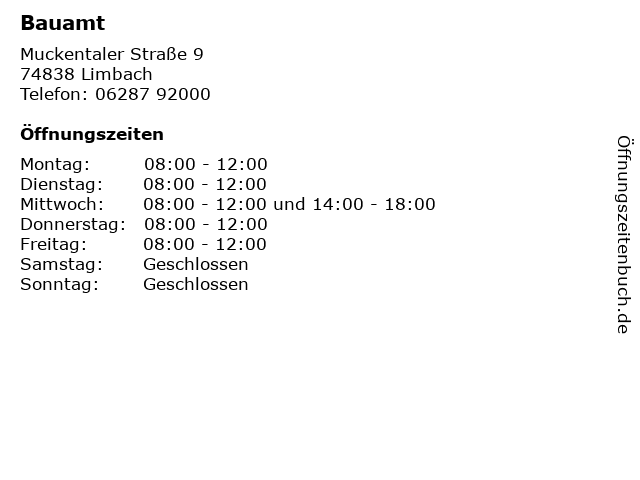 Bauamt

Muckentaler Straße 9
74838 Limbach
Telefon: 06287 92000

Öffnungszeiten

Montag: 08:00 - 12:00
Dienstag: 08:00 - 12:00
Mittwoch: 08:00 - 12:00 und 14:00 - 18:00
Donnerstag: 08:00 - 12:00
Freitag: 08:00 - 12:00
Samstag: Geschlossen
Sonntag: Geschlossen

Öffnungszeitenbuch.de